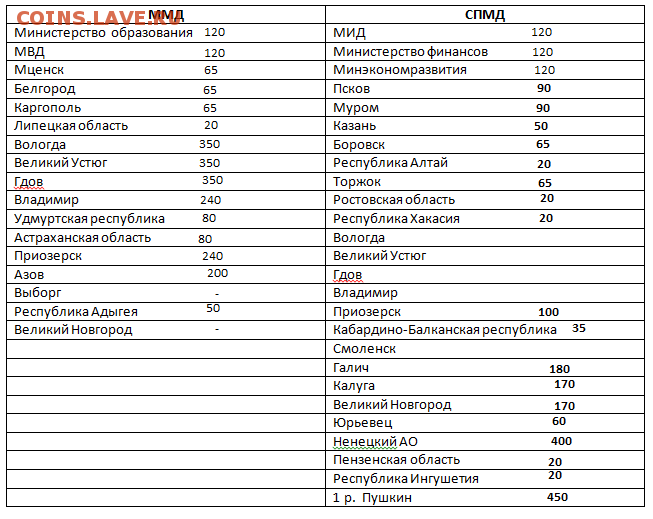 COINS.LAVE.RU

| ММД | СПМД |
|---|---|
| Министерство образования 120 | МИД 120 |
| МВД 120 | Министерство финансов 120 |
| Мценск 65 | Минэкономразвития 120 |
| Белгород 65 | Псков 90 |
| Каргополь 65 | Муром 90 |
| Липецкая область 20 | Казань 50 |
| Вологда 350 | Боровск 65 |
| Великий Устюг 350 | Республика Алтай 20 |
| Гдов 350 | Торжок 65 |
| Владимир 240 | Ростовская область 20 |
| Удмуртская республика 80 | Республика Хакасия 20 |
| Астраханская область 80 | Вологда |
| Приозерск 240 | Великий Устюг |
| Азов 200 | Гдов |
| Выборг - | Владимир |
| Республика Адыгея 50 | Приозерск 100 |
| Великий Новгород - | Кабардино-Балканская республика 35 |
| | Смоленск |
| | Галич 180 |
| | Калуга 170 |
| | Великий Новгород 170 |
| | Юрьевец 60 |
| | Ненецкий АО 400 |
| | Пензенская область 20 |
| | Республика Ингушетия 20 |
| | 1 р. Пушкин 450 |